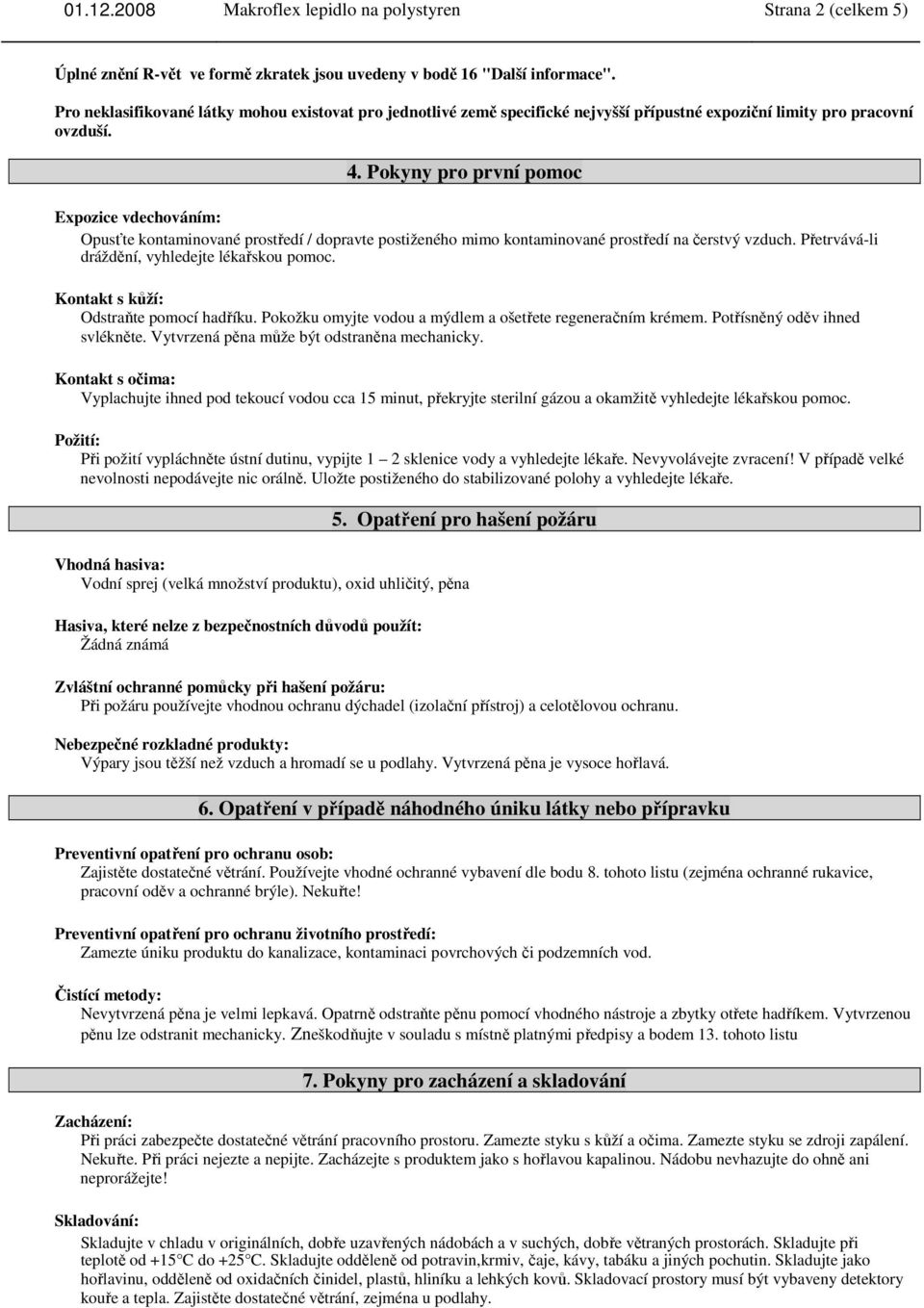 01.12.2008 Makroflex lepidlo na polystyren Strana 2 (celkem 5)

Úplné znění R-vět ve formě zkratek jsou uvedeny v bodě 16 "Další informace".

Pro neklasifikované látky mohou existovat pro jednotlivé země specifické nejvyšší přípustné expoziční limity pro pracovní ovzduší.

4. Pokyny pro první pomoc

Expozice vdechováním:
Opusťte kontaminované prostředí / dopravte postiženého mimo kontaminované prostředí na čerstvý vzduch. Přetrvává-li dráždění, vyhledejte lékařskou pomoc.

Kontakt s kůží:
Odstraňte pomocí hadříku. Pokožku omyjte vodou a mýdlem a ošetřete regeneračním krémem. Potřísněný oděv ihned svlékněte. Vytvrzená pěna může být odstraněna mechanicky.

Kontakt s očima:
Vyplachujte ihned pod tekoucí vodou cca 15 minut, překryjte sterilní gázou a okamžitě vyhledejte lékařskou pomoc.

Požití:
Při požití vypláchněte ústní dutinu, vypijte 1 – 2 sklenice vody a vyhledejte lékaře. Nevyvolávejte zvracení! V případě velké nevolnosti nepodávejte nic orálně. Uložte postiženého do stabilizované polohy a vyhledejte lékaře.

5. Opatření pro hašení požáru

Vhodná hasiva:
Vodní sprej (velká množství produktu), oxid uhličitý, pěna

Hasiva, které nelze z bezpečnostních důvodů použít:
Žádná známá

Zvláštní ochranné pomůcky při hašení požáru:
Při požáru používejte vhodnou ochranu dýchadel (izolační přístroj) a celotělovou ochranu.

Nebezpečné rozkladné produkty:
Výpary jsou těžší než vzduch a hromadí se u podlahy. Vytvrzená pěna je vysoce hořlavá.

6. Opatření v případě náhodného úniku látky nebo přípravku

Preventivní opatření pro ochranu osob:
Zajistěte dostatečné větrání. Používejte vhodné ochranné vybavení dle bodu 8. tohoto listu (zejména ochranné rukavice, pracovní oděv a ochranné brýle). Nekuřte!

Preventivní opatření pro ochranu životního prostředí:
Zamezte úniku produktu do kanalizace, kontaminaci povrchových či podzemních vod.

Čistící metody:
Nevytvrzená pěna je velmi lepkavá. Opatrně odstraňte pěnu pomocí vhodného nástroje a zbytky otřete hadříkem. Vytvrzenou pěnu lze odstranit mechanicky. Zneškodňujte v souladu s místně platnými předpisy a bodem 13. tohoto listu

7. Pokyny pro zacházení a skladování

Zacházení:
Při práci zabezpečte dostatečné větrání pracovního prostoru. Zamezte styku s kůží a očima. Zamezte styku se zdroji zapálení. Nekuřte. Při práci nejezte a nepijte. Zacházejte s produktem jako s hořlavou kapalinou. Nádobu nevhazujte do ohně ani neprorážejte!

Skladování:
Skladujte v chladu v originálních, dobře uzavřených nádobách a v suchých, dobře větraných prostorách. Skladujte při teplotě od +15°C do +25°C. Skladujte odděleně od potravin,krmiv, čaje, kávy, tabáku a jiných pochutin. Skladujte jako hořlavinu, odděleně od oxidačních činidel, plastů, hliníku a lehkých kovů. Skladovací prostory musí být vybaveny detektory kouře a tepla. Zajistěte dostatečné větrání, zejména u podlahy.